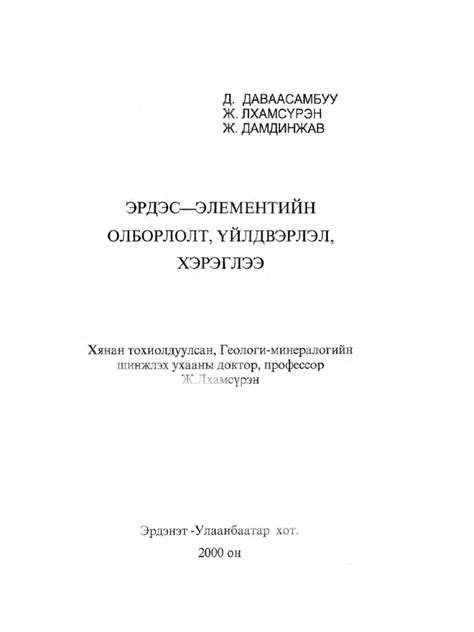 Д. ДАВААСАМБУУ
Ж. ЛХАМСҮРЭН
Ж. ДАМДИНЖАВ

ЭРДЭС—ЭЛЕМЕНТИЙН ОЛБОРЛОЛТ, ҮЙЛДВЭРЛЭЛ, ХЭРЭГЛЭЭ

Хянан тохиолдуулсан, Геологи-минералогийн шинжлэх ухааны доктор, профессор Ж.Лхамсүрэн

Эрдэнэт -Улаанбаатар хот.
2000 он